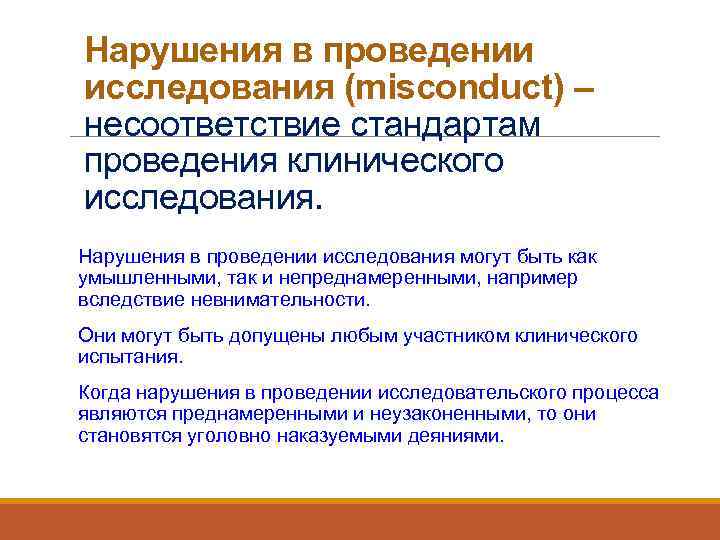 Нарушения в проведении исследования (misconduct) – несоответствие стандартам проведения клинического исследования.

Нарушения в проведении исследования могут быть как умышленными, так и непреднамеренными, например вследствие невнимательности.

Они могут быть допущены любым участником клинического испытания.

Когда нарушения в проведении исследовательского процесса являются преднамеренными и неузаконенными, то они становятся уголовно наказуемыми деяниями.